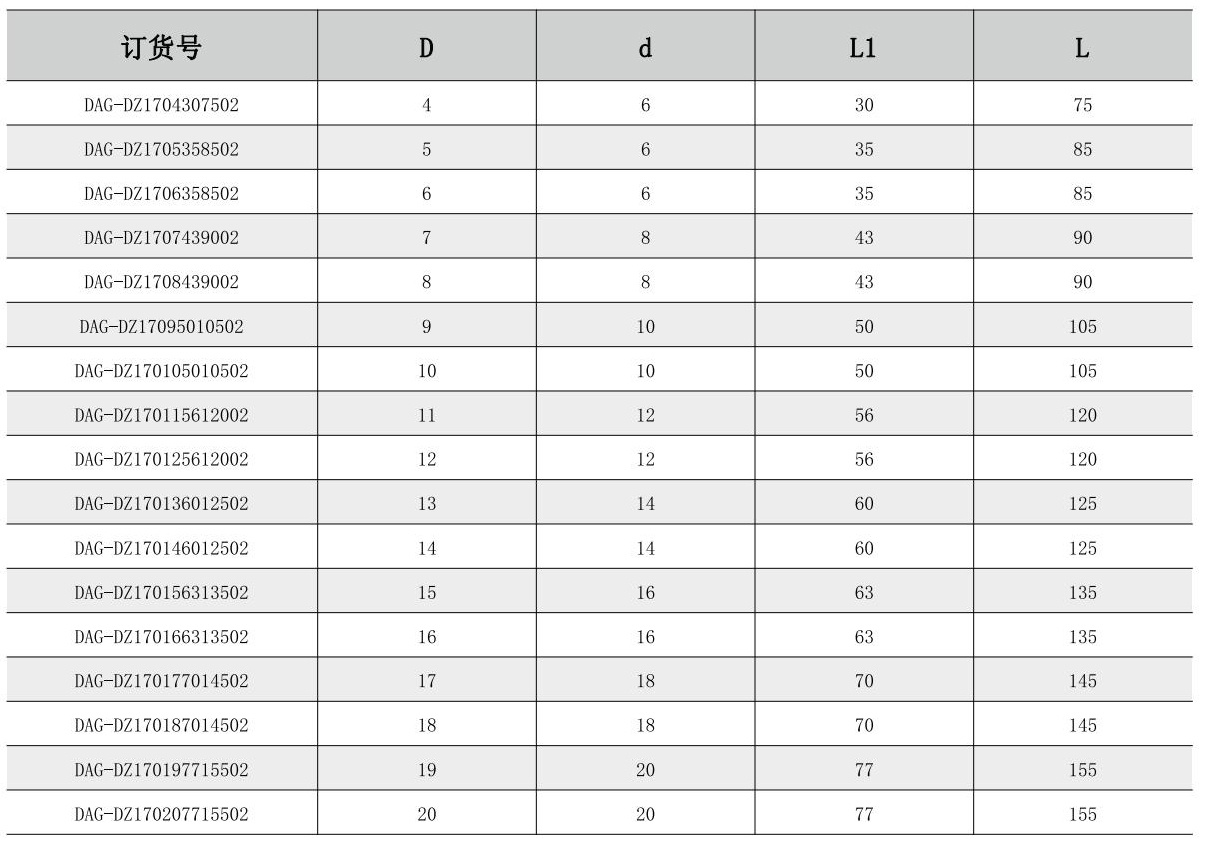 | 订货号 | D | d | L1 | L |
|---|---|---|---|---|
| DAG-DZ1704307502 | 4 | 6 | 30 | 75 |
| DAG-DZ1705358502 | 5 | 6 | 35 | 85 |
| DAG-DZ1706358502 | 6 | 6 | 35 | 85 |
| DAG-DZ1707439002 | 7 | 8 | 43 | 90 |
| DAG-DZ1708439002 | 8 | 8 | 43 | 90 |
| DAG-DZ17095010502 | 9 | 10 | 50 | 105 |
| DAG-DZ170105010502 | 10 | 10 | 50 | 105 |
| DAG-DZ170115612002 | 11 | 12 | 56 | 120 |
| DAG-DZ170125612002 | 12 | 12 | 56 | 120 |
| DAG-DZ170136012502 | 13 | 14 | 60 | 125 |
| DAG-DZ170146012502 | 14 | 14 | 60 | 125 |
| DAG-DZ170156313502 | 15 | 16 | 63 | 135 |
| DAG-DZ170166313502 | 16 | 16 | 63 | 135 |
| DAG-DZ170177014502 | 17 | 18 | 70 | 145 |
| DAG-DZ170187014502 | 18 | 18 | 70 | 145 |
| DAG-DZ170197715502 | 19 | 20 | 77 | 155 |
| DAG-DZ170207715502 | 20 | 20 | 77 | 155 |